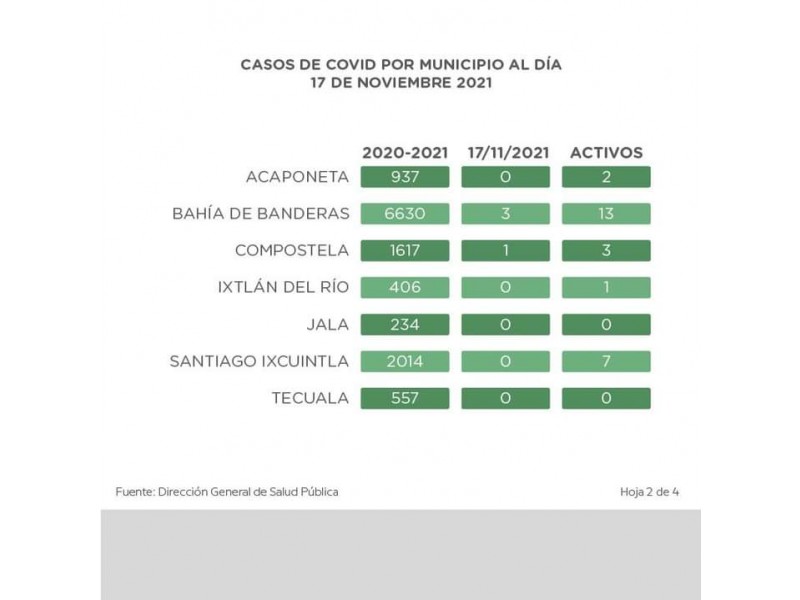 CASOS DE COVID POR MUNICIPIO AL DÍA
17 DE NOVIEMBRE 2021

| | 2020-2021 | 17/11/2021 | ACTIVOS |
|---|---|---|---|
| ACAPONETA | 937 | 0 | 2 |
| BAHÍA DE BANDERAS | 6630 | 3 | 13 |
| COMPOSTELA | 1617 | 1 | 3 |
| IXTLÁN DEL RÍO | 406 | 0 | 1 |
| JALA | 234 | 0 | 0 |
| SANTIAGO IXCUINTLA | 2014 | 0 | 7 |
| TECUALA | 557 | 0 | 0 |

Fuente: Dirección General de Salud Pública

Hoja 2 de 4